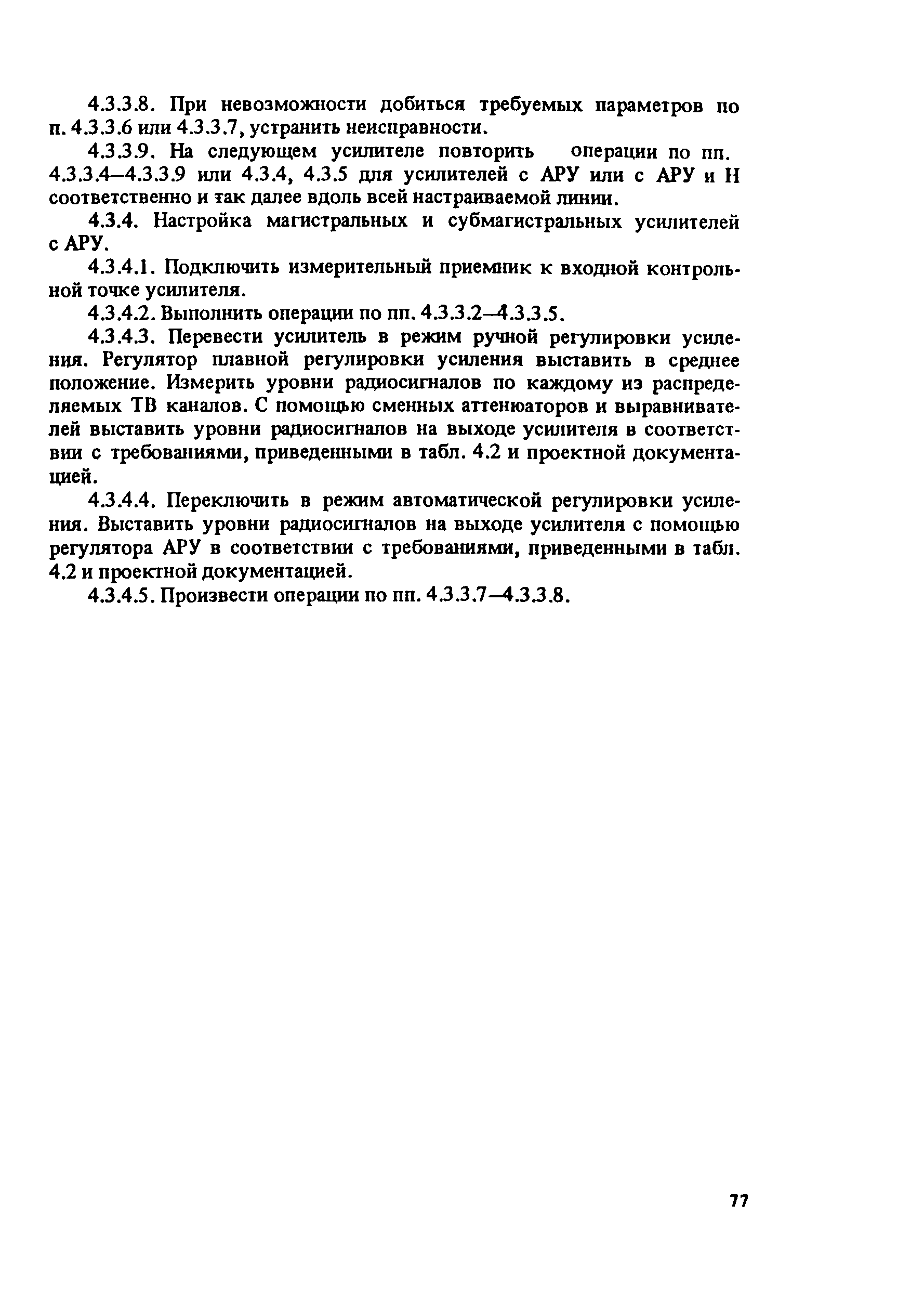 4.3.3.8. При невозможности добиться требуемых параметров по п. 4.3.3.6 или 4.3.3.7, устранить неисправности.

4.3.3.9. На следующем усилителе повторить операции по пп. 4.3.3.4—4.3.3.9 или 4.3.4, 4.3.5 для усилителей с АРУ или с АРУ и Н соответственно и так далее вдоль всей настраиваемой линии.

4.3.4. Настройка магистральных и субмагистральных усилителей с АРУ.

4.3.4.1. Подключить измерительный приемник к входной контрольной точке усилителя.

4.3.4.2. Выполнить операции по пп. 4.3.3.2—4.3.3.5.

4.3.4.3. Перевести усилитель в режим ручной регулировки усиления. Регулятор плавной регулировки усиления выставить в среднее положение. Измерить уровни радиосигналов по каждому из распределяемых ТВ каналов. С помощью сменных аттенюаторов и выравнивателей выставить уровни радиосигналов на выходе усилителя в соответствии с требованиями, приведенными в табл. 4.2 и проектной документацией.

4.3.4.4. Переключить в режим автоматической регулировки усиления. Выставить уровни радиосигналов на выходе усилителя с помощью регулятора АРУ в соответствии с требованиями, приведенными в табл. 4.2 и проектной документацией.

4.3.4.5. Произвести операции по пп. 4.3.3.7—4.3.3.8.

77